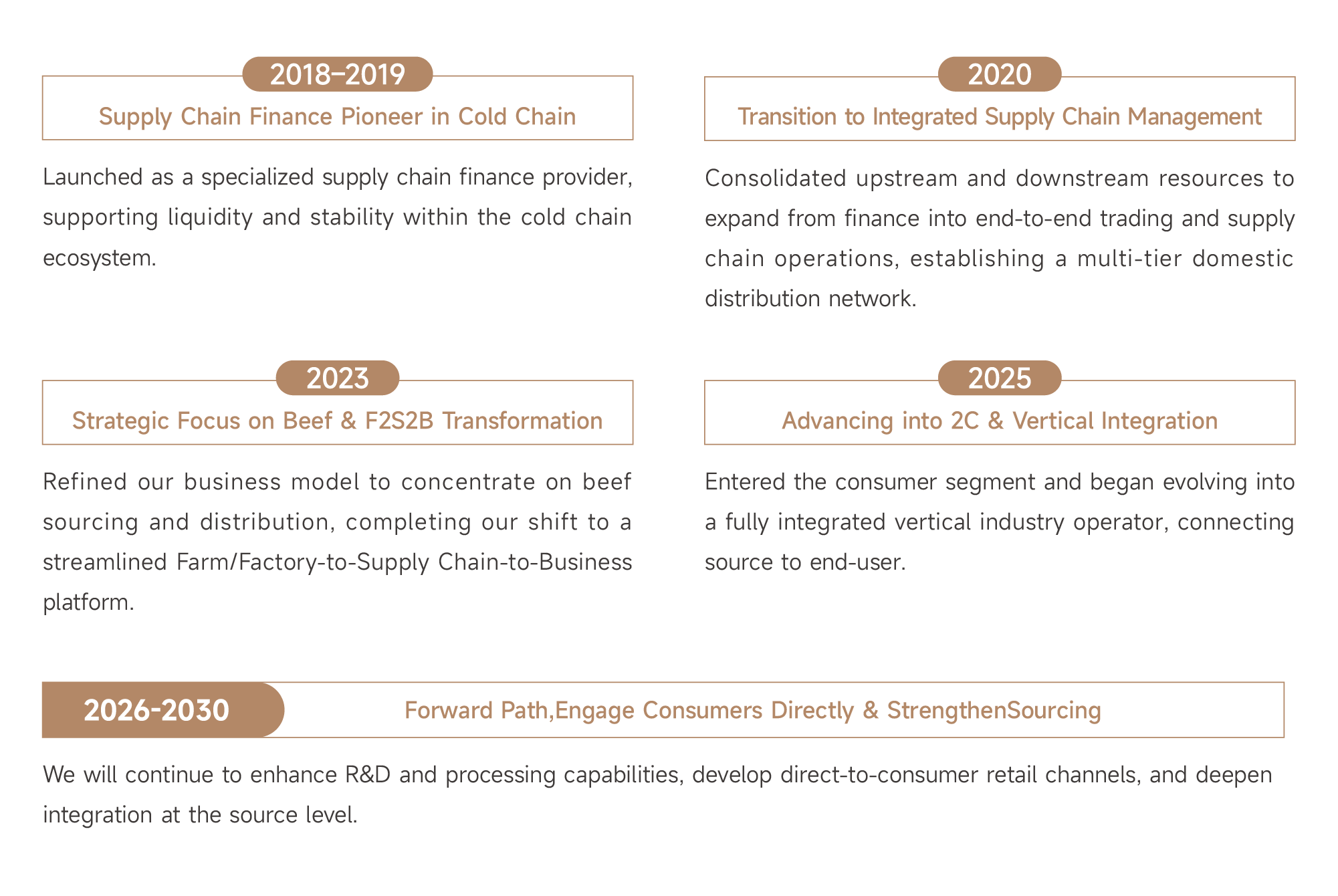 2018-2019

Supply Chain Finance Pioneer in Cold Chain

Launched as a specialized supply chain finance provider, supporting liquidity and stability within the cold chain ecosystem.

2020

Transition to Integrated Supply Chain Management

Consolidated upstream and downstream resources to expand from finance into end-to-end trading and supply chain operations, establishing a multi-tier domestic distribution network.

2023

Strategic Focus on Beef & F2S2B Transformation

Refined our business model to concentrate on beef sourcing and distribution, completing our shift to a streamlined Farm/Factory-to-Supply Chain-to-Business platform.

2025

Advancing into 2C & Vertical Integration

Entered the consumer segment and began evolving into a fully integrated vertical industry operator, connecting source to end-user.

2026-2030

Forward Path,Engage Consumers Directly & StrengthenSourcing

We will continue to enhance R&D and processing capabilities, develop direct-to-consumer retail channels, and deepen integration at the source level.